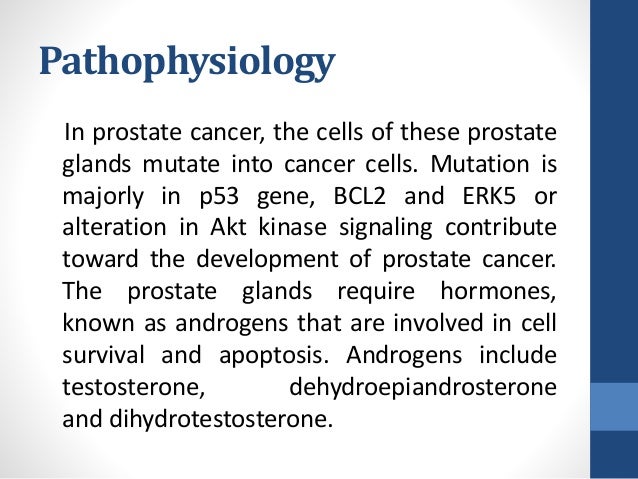 Pathophysiology

In prostate cancer, the cells of these prostate glands mutate into cancer cells. Mutation is majorly in p53 gene, BCL2 and ERK5 or alteration in Akt kinase signaling contribute toward the development of prostate cancer. The prostate glands require hormones, known as androgens that are involved in cell survival and apoptosis. Androgens include testosterone, dehydroepiandrosterone and dihydrotestosterone.